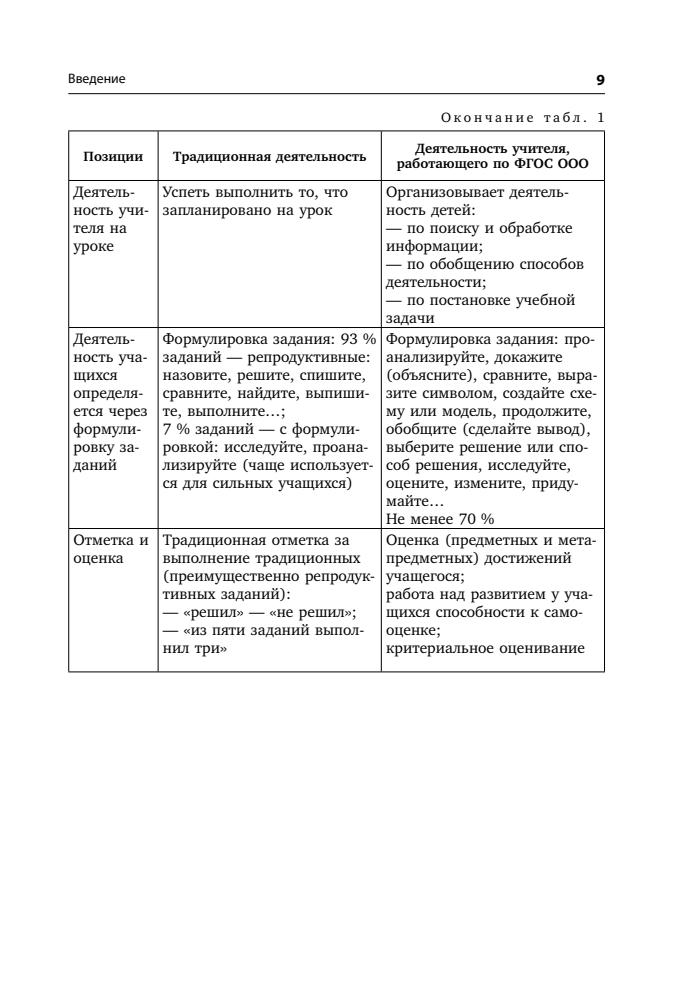 Введение 9

Окончание табл. 1

| Позиции | Традиционная деятельность | Деятельность учителя, работающего по ФГОС ООО |
|---|---|---|
| Деятельность учителя на уроке | Успеть выполнить то, что запланировано на урок | Организовывает деятельность детей: — по поиску и обработке информации; — по обобщению способов деятельности; — по постановке учебной задачи |
| Деятельность учащихся определяется через формулировку заданий | Формулировка задания: 93 % заданий — репродуктивные: назовите, решите, спишите, сравните, найдите, выпишите, выполните…; 7 % заданий — с формулировкой: исследуйте, проанализируйте (чаще используется для сильных учащихся) | Формулировка задания: проанализируйте, докажите (объясните), сравните, выразите символом, создайте схему или модель, продолжите, обобщите (сделайте вывод), выберите решение или способ решения, исследуйте, оцените, измените, придумайте… Не менее 70 % |
| Отметка и оценка | Традиционная отметка за выполнение традиционных (преимущественно репродуктивных заданий): — «решил» — «не решил»; — «из пяти заданий выполнил три» | Оценка (предметных и метапредметных) достижений учащегося; работа над развитием у учащихся способности к самооценке; критериальное оценивание |